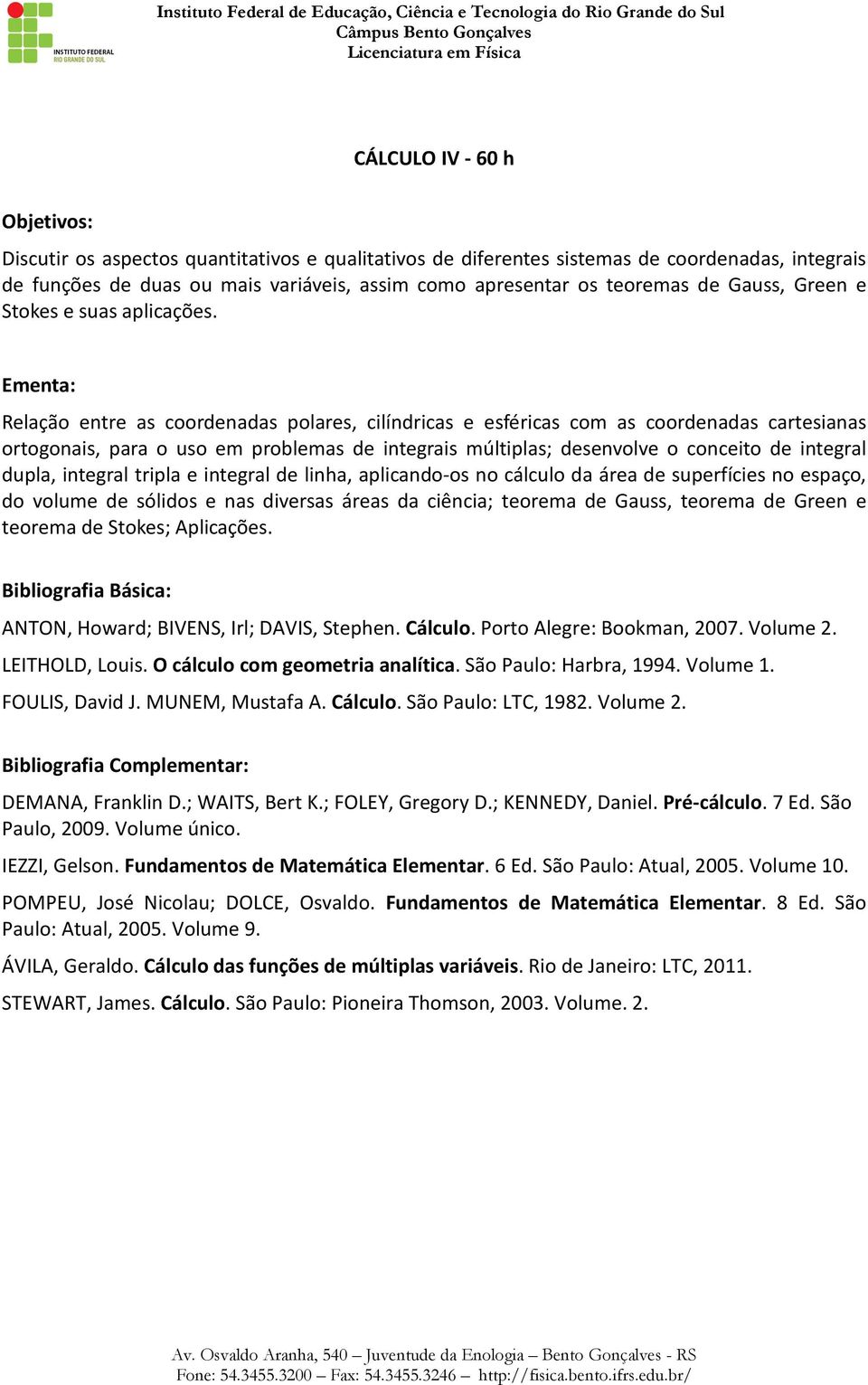 INSTITUTO FEDERAL
RIO GRANDE DO SUL

Instituto Federal de Educação, Ciência e Tecnologia do Rio Grande do Sul
Câmpus Bento Gonçalves
Licenciatura em Física

CÁLCULO IV - 60 h

Objetivos:

Discutir os aspectos quantitativos e qualitativos de diferentes sistemas de coordenadas, integrais de funções de duas ou mais variáveis, assim como apresentar os teoremas de Gauss, Green e Stokes e suas aplicações.

Ementa:

Relação entre as coordenadas polares, cilíndricas e esféricas com as coordenadas cartesianas ortogonais, para o uso em problemas de integrais múltiplas; desenvolve o conceito de integral dupla, integral tripla e integral de linha, aplicando-os no cálculo da área de superfícies no espaço, do volume de sólidos e nas diversas áreas da ciência; teorema de Gauss, teorema de Green e teorema de Stokes; Aplicações.

Bibliografia Básica:

ANTON, Howard; BIVENS, Irl; DAVIS, Stephen. Cálculo. Porto Alegre: Bookman, 2007. Volume 2.

LEITHOLD, Louis. O cálculo com geometria analítica. São Paulo: Harbra, 1994. Volume 1.

FOULIS, David J. MUNEM, Mustafa A. Cálculo. São Paulo: LTC, 1982. Volume 2.

Bibliografia Complementar:

DEMANA, Franklin D.; WAITS, Bert K.; FOLEY, Gregory D.; KENNEDY, Daniel. Pré-cálculo. 7 Ed. São Paulo, 2009. Volume único.

IEZZI, Gelson. Fundamentos de Matemática Elementar. 6 Ed. São Paulo: Atual, 2005. Volume 10.

POMPEU, José Nicolau; DOLCE, Osvaldo. Fundamentos de Matemática Elementar. 8 Ed. São Paulo: Atual, 2005. Volume 9.

ÁVILA, Geraldo. Cálculo das funções de múltiplas variáveis. Rio de Janeiro: LTC, 2011.

STEWART, James. Cálculo. São Paulo: Pioneira Thomson, 2003. Volume. 2.

Av. Osvaldo Aranha, 540 – Juventude da Enologia – Bento Gonçalves - RS
Fone: 54.3455.3200 – Fax: 54.3455.3246 – http://fisica.bento.ifrs.edu.br/